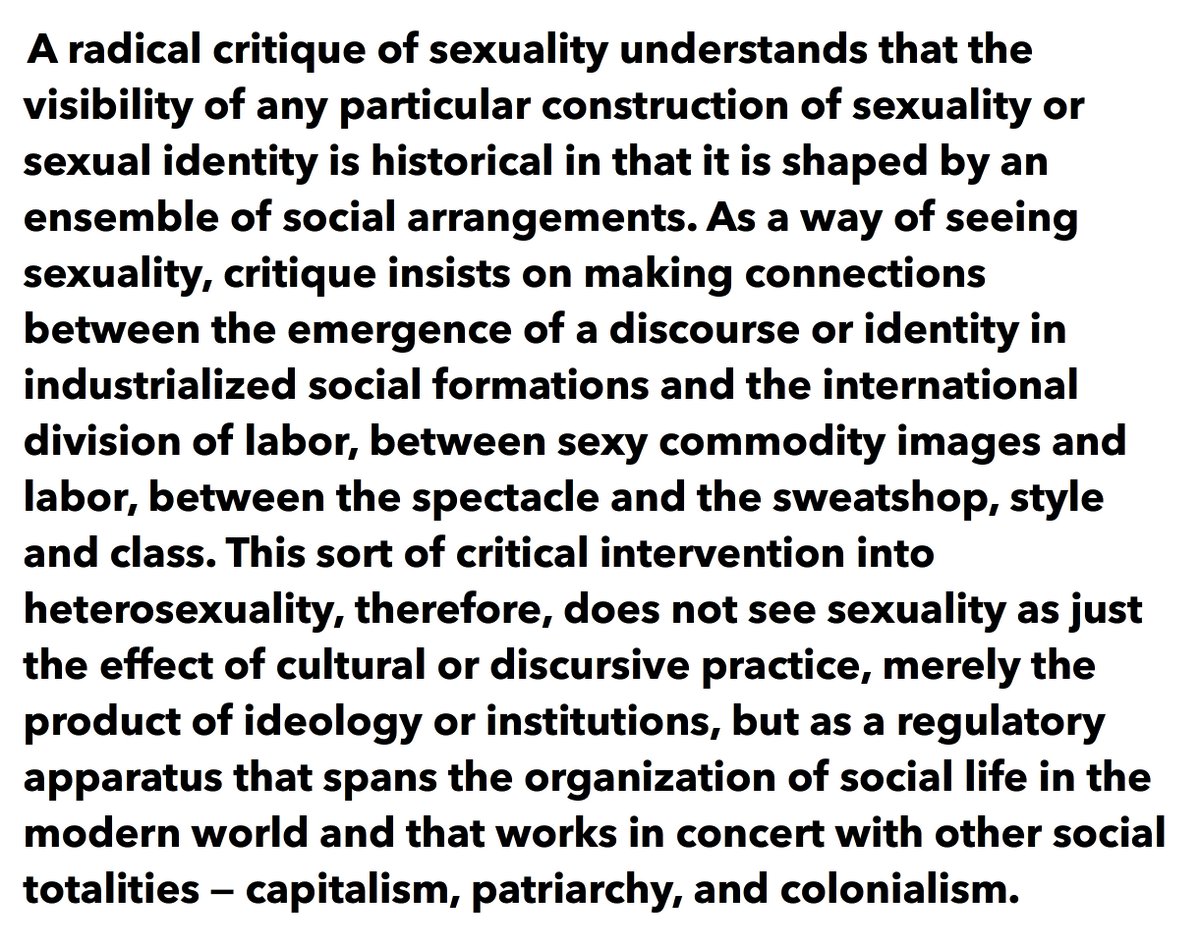 A radical critique of sexuality understands that the visibility of any particular construction of sexuality or sexual identity is historical in that it is shaped by an ensemble of social arrangements. As a way of seeing sexuality, critique insists on making connections between the emergence of a discourse or identity in industrialized social formations and the international division of labor, between sexy commodity images and labor, between the spectacle and the sweatshop, style and class. This sort of critical intervention into heterosexuality, therefore, does not see sexuality as just the effect of cultural or discursive practice, merely the product of ideology or institutions, but as a regulatory apparatus that spans the organization of social life in the modern world and that works in concert with other social totalities — capitalism, patriarchy, and colonialism.